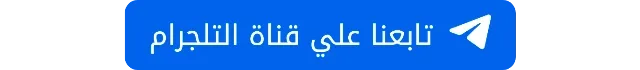 تابعنا علي قناة التلجرام